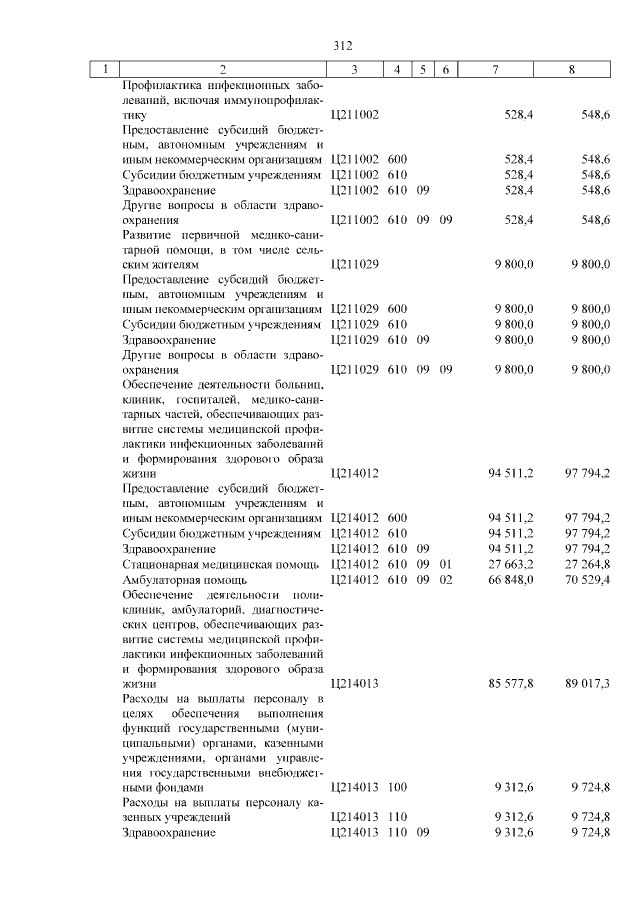 312

| 1 | 2 | 3 | 4 | 5 | 6 | 7 | 8 |
|---|---|---|---|---|---|---|---|
| | Профилактика инфекционных заболеваний, включая иммунопрофилактику | Ц211002 | | | | 528,4 | 548,6 |
| | Предоставление субсидий бюджетным, автономным учреждениям и иным некоммерческим организациям | Ц211002 | 600 | | | 528,4 | 548,6 |
| | Субсидии бюджетным учреждениям | Ц211002 | 610 | | | 528,4 | 548,6 |
| | Здравоохранение | Ц211002 | 610 | 09 | | 528,4 | 548,6 |
| | Другие вопросы в области здравоохранения | Ц211002 | 610 | 09 | 09 | 528,4 | 548,6 |
| | Развитие первичной медико-санитарной помощи, в том числе сельским жителям | Ц211029 | | | | 9 800,0 | 9 800,0 |
| | Предоставление субсидий бюджетным, автономным учреждениям и иным некоммерческим организациям | Ц211029 | 600 | | | 9 800,0 | 9 800,0 |
| | Субсидии бюджетным учреждениям | Ц211029 | 610 | | | 9 800,0 | 9 800,0 |
| | Здравоохранение | Ц211029 | 610 | 09 | | 9 800,0 | 9 800,0 |
| | Другие вопросы в области здравоохранения | Ц211029 | 610 | 09 | 09 | 9 800,0 | 9 800,0 |
| | Обеспечение деятельности больниц, клиник, госпиталей, медико-санитарных частей, обеспечивающих развитие системы медицинской профилактики инфекционных заболеваний и формирования здорового образа жизни | Ц214012 | | | | 94 511,2 | 97 794,2 |
| | Предоставление субсидий бюджетным, автономным учреждениям и иным некоммерческим организациям | Ц214012 | 600 | | | 94 511,2 | 97 794,2 |
| | Субсидии бюджетным учреждениям | Ц214012 | 610 | | | 94 511,2 | 97 794,2 |
| | Здравоохранение | Ц214012 | 610 | 09 | | 94 511,2 | 97 794,2 |
| | Стационарная медицинская помощь | Ц214012 | 610 | 09 | 01 | 27 663,2 | 27 264,8 |
| | Амбулаторная помощь | Ц214012 | 610 | 09 | 02 | 66 848,0 | 70 529,4 |
| | Обеспечение деятельности поликлиник, амбулаторий, диагностических центров, обеспечивающих развитие системы медицинской профилактики инфекционных заболеваний и формирования здорового образа жизни | Ц214013 | | | | 85 577,8 | 89 017,3 |
| | Расходы на выплаты персоналу в целях обеспечения выполнения функций государственными (муниципальными) органами, казенными учреждениями, органами управления государственными внебюджетными фондами | Ц214013 | 100 | | | 9 312,6 | 9 724,8 |
| | Расходы на выплаты персоналу казенных учреждений | Ц214013 | 110 | | | 9 312,6 | 9 724,8 |
| | Здравоохранение | Ц214013 | 110 | 09 | | 9 312,6 | 9 724,8 |